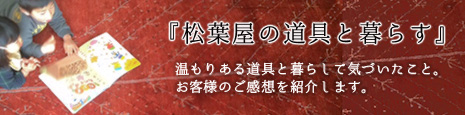 『松葉屋の道具と暮らす』

温もりある道具と暮らして気づいたこと。
お客様のご感想を紹介します。